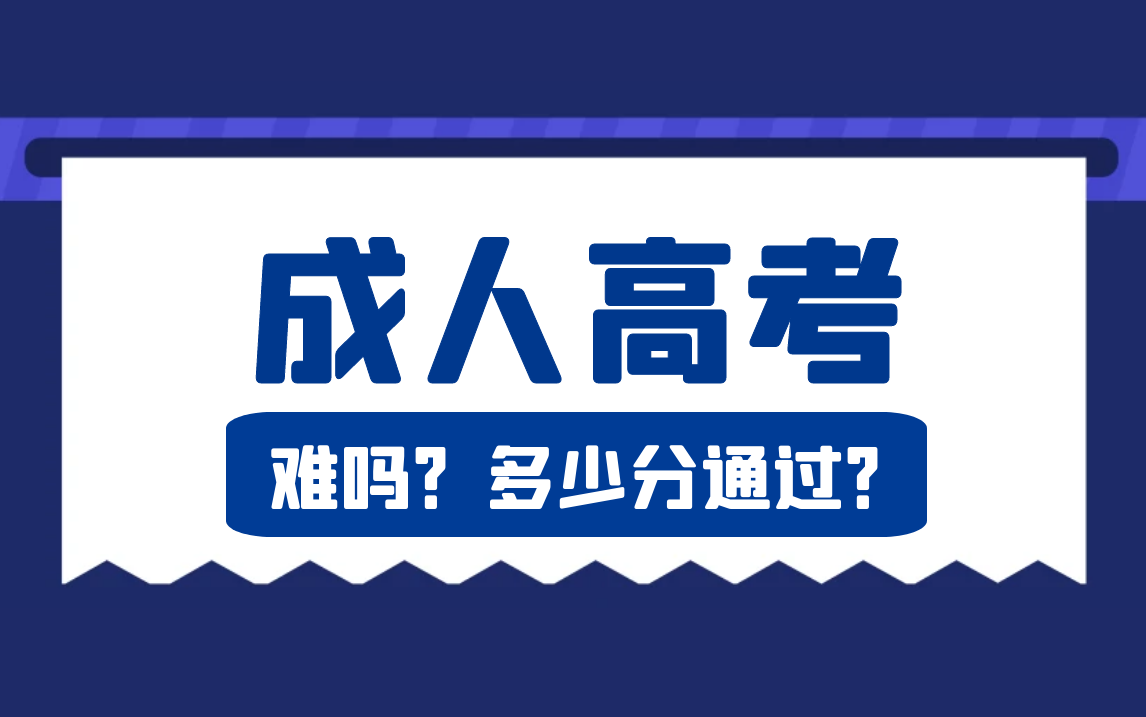 成人高考

难吗？多少分通过？